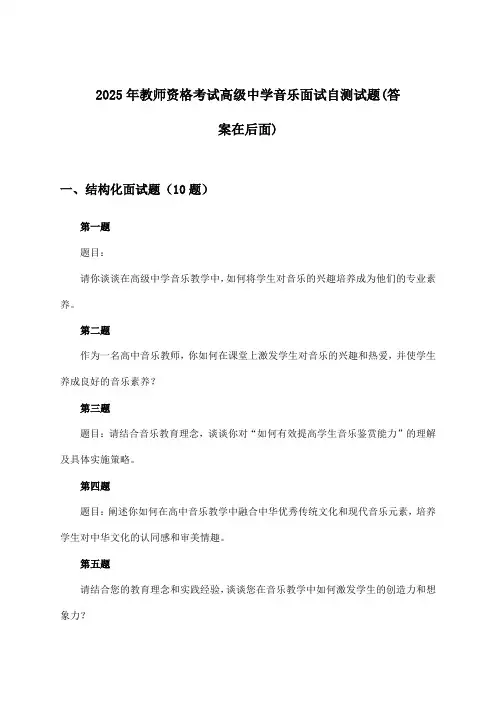 2025年教师资格考试高级中学音乐面试自测试题(答案在后面)

一、结构化面试题（10题）

第一题

题目：

请你谈谈在高级中学音乐教学中，如何将学生对音乐的兴趣培养成为他们的专业素养。

第二题

作为一名高中音乐教师，你如何在课堂上激发学生对音乐的兴趣和热爱，并使学生养成良好的音乐素养？

第三题

题目：请结合音乐教育理念，谈谈你对“如何有效提高学生音乐鉴赏能力”的理解及具体实施策略。

第四题

题目：阐述你如何在高中音乐教学中融合中华优秀传统文化和现代音乐元素，培养学生对中华文化的认同感和审美情趣。

第五题

请结合您的教育理念和实践经验，谈谈您在音乐教学中如何激发学生的创造力和想象力？